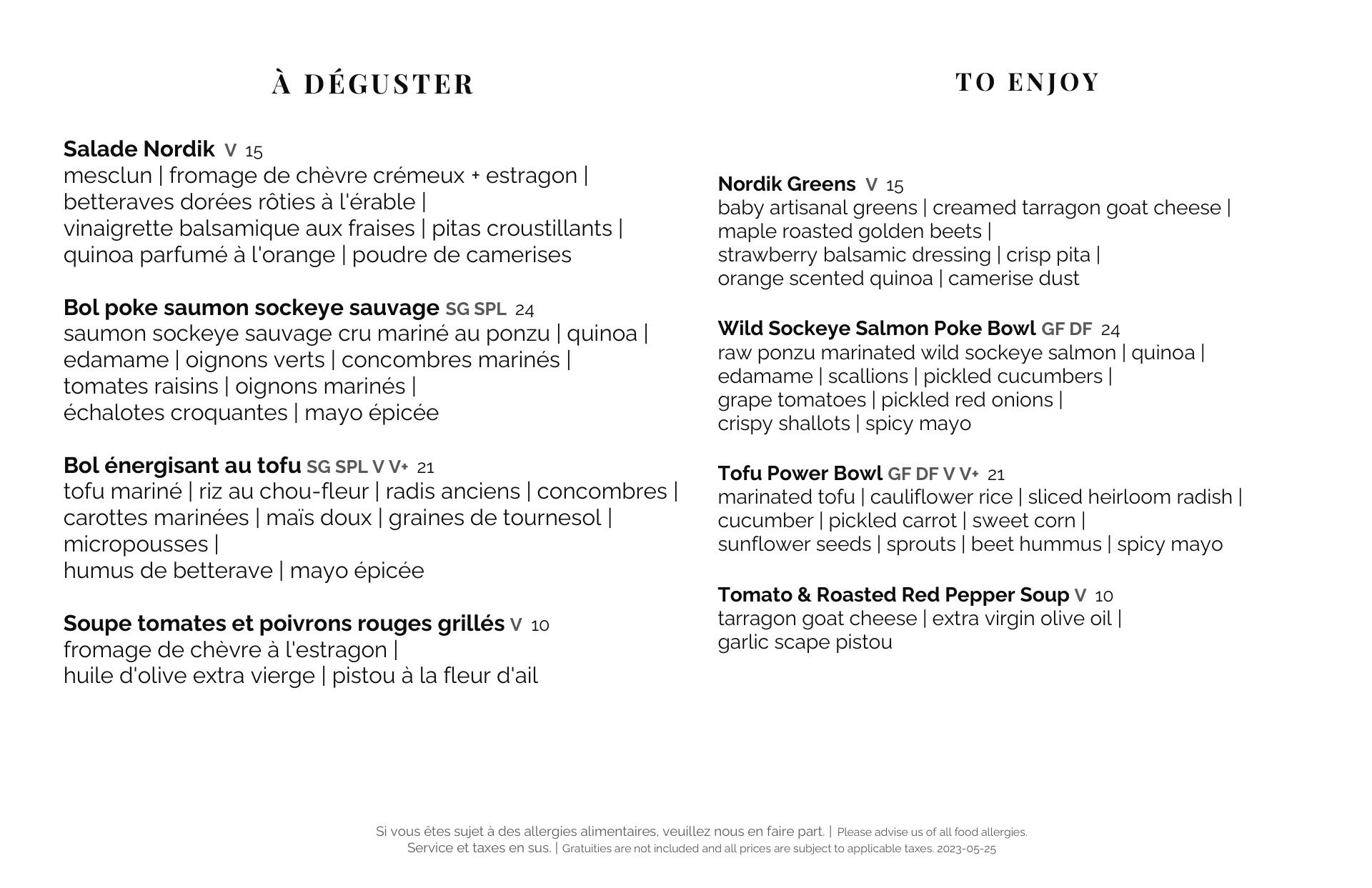 À DÉGUSTER

Salade Nordik V 15
mesclun | fromage de chèvre crémeux + estragon | betteraves dorées rôties à l'érable | vinaigrette balsamique aux fraises | pitas croustillants | quinoa parfumé à l'orange | poudre de camerises

Bol poke saumon sockeye sauvage SG SPL 24
saumon sockeye sauvage cru mariné au ponzu | quinoa | edamame | oignons verts | concombres marinés | tomates raisins | oignons marinés | échalotes croquantes | mayo épicée

Bol énergisant au tofu SG SPL V V+ 21
tofu mariné | riz au chou-fleur | radis anciens | concombres | carottes marinées | maïs doux | graines de tournesol | micropousses | humus de betterave | mayo épicée

Soupe tomates et poivrons rouges grillés V 10
fromage de chèvre à l'estragon | huile d'olive extra vierge | pistou à la fleur d'ail

TO ENJOY

Nordik Greens V 15
baby artisanal greens | creamed tarragon goat cheese | maple roasted golden beets | strawberry balsamic dressing | crisp pita | orange scented quinoa | camerise dust

Wild Sockeye Salmon Poke Bowl GF DF 24
raw ponzu marinated wild sockeye salmon | quinoa | edamame | scallions | pickled cucumbers | grape tomatoes | pickled red onions | crispy shallots | spicy mayo

Tofu Power Bowl GF DF V V+ 21
marinated tofu | cauliflower rice | sliced heirloom radish | cucumber | pickled carrot | sweet corn | sunflower seeds | sprouts | beet hummus | spicy mayo

Tomato & Roasted Red Pepper Soup V 10
tarragon goat cheese | extra virgin olive oil | garlic scape pistou

Si vous êtes sujet à des allergies alimentaires, veuillez nous en faire part. | Please advise us of all food allergies.
Service et taxes en sus. | Gratuities are not included and all prices are subject to applicable taxes. 2023-05-25